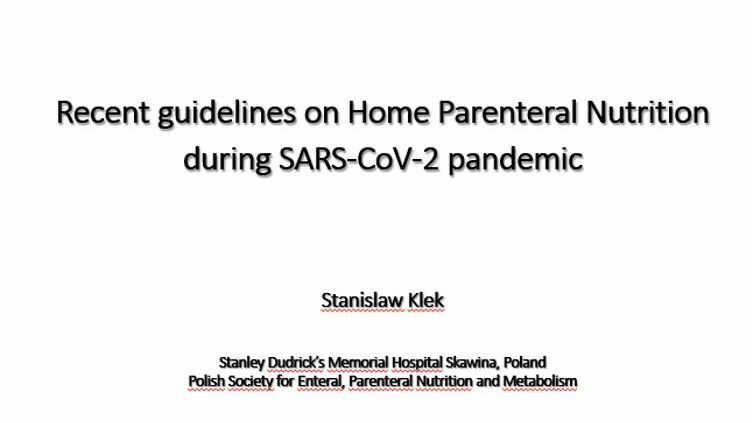 Recent guidelines on Home Parenteral Nutrition during SARS-CoV-2 pandemic

Stanislaw Klek

Stanley Dudrick's Memorial Hospital Skawina, Poland
Polish Society for Enteral, Parenteral Nutrition and Metabolism